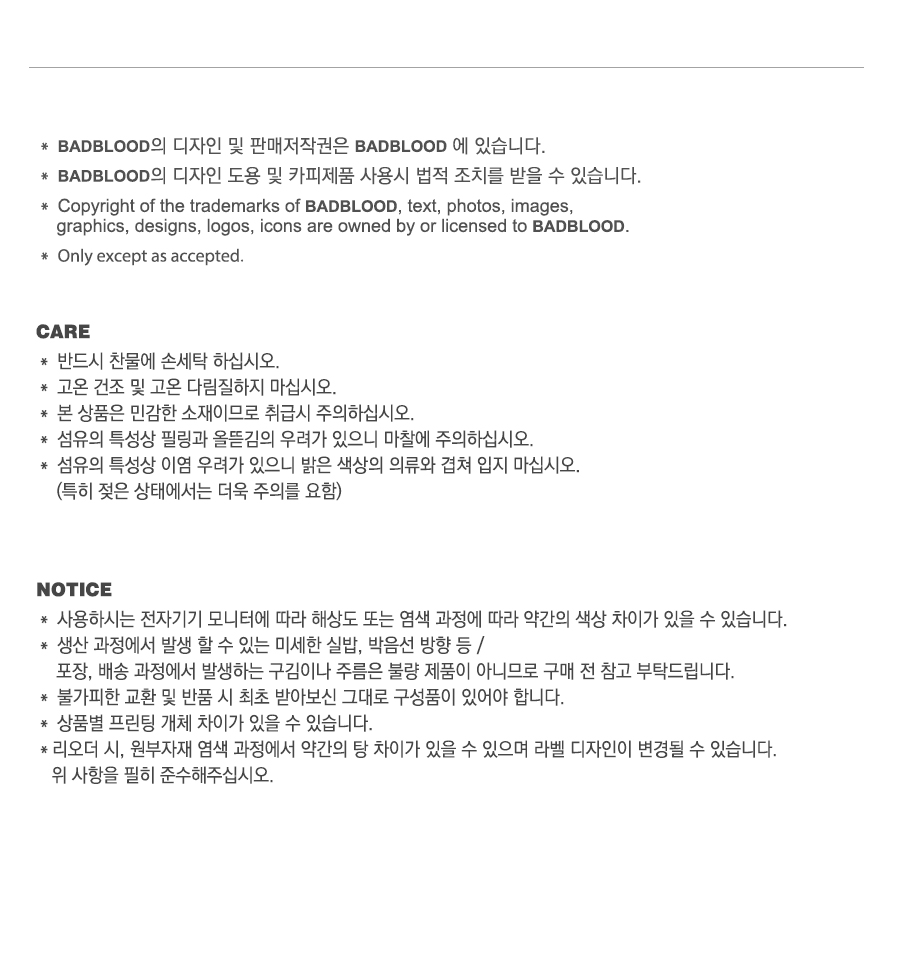 * BADBLOOD의 디자인 및 판매저작권은 BADBLOOD 에 있습니다.
* BADBLOOD의 디자인 도용 및 카피제품 사용시 법적 조치를 받을 수 있습니다.
* Copyright of the trademarks of BADBLOOD, text, photos, images, graphics, designs, logos, icons are owned by or licensed to BADBLOOD.
* Only except as accepted.

CARE
* 반드시 찬물에 손세탁 하십시오.
* 고온 건조 및 고온 다림질하지 마십시오.
* 본 상품은 민감한 소재이므로 취급시 주의하십시오.
* 섬유의 특성상 필링과 올뜯김의 우려가 있으니 마찰에 주의하십시오.
* 섬유의 특성상 이염 우려가 있으니 밝은 색상의 의류와 겹쳐 입지 마십시오. (특히 젖은 상태에서는 더욱 주의를 요함)

NOTICE
* 사용하시는 전자기기 모니터에 따라 해상도 또는 염색 과정에 따라 약간의 색상 차이가 있을 수 있습니다.
* 생산 과정에서 발생 할 수 있는 미세한 실밥, 박음선 방향 등 / 포장, 배송 과정에서 발생하는 구김이나 주름은 불량 제품이 아니므로 구매 전 참고 부탁드립니다.
* 불가피한 교환 및 반품 시 최초 받아보신 그대로 구성품이 있어야 합니다.
* 상품별 프린팅 개체 차이가 있을 수 있습니다.
* 리오더 시, 원부자재 염색 과정에서 약간의 탕 차이가 있을 수 있으며 라벨 디자인이 변경될 수 있습니다. 위 사항을 필히 준수해주십시오.